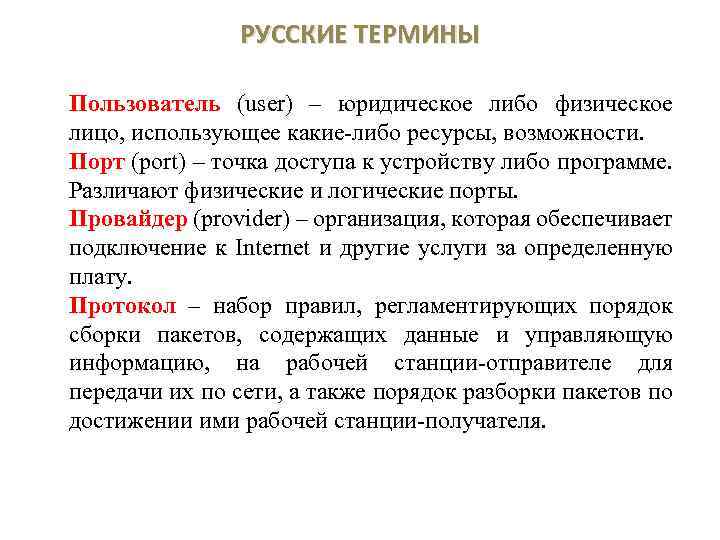 РУССКИЕ ТЕРМИНЫ

Пользователь (user) – юридическое либо физическое лицо, использующее какие-либо ресурсы, возможности.

Порт (port) – точка доступа к устройству либо программе. Различают физические и логические порты.

Провайдер (provider) – организация, которая обеспечивает подключение к Internet и другие услуги за определенную плату.

Протокол – набор правил, регламентирующих порядок сборки пакетов, содержащих данные и управляющую информацию, на рабочей станции-отправителе для передачи их по сети, а также порядок разборки пакетов по достижении ими рабочей станции-получателя.